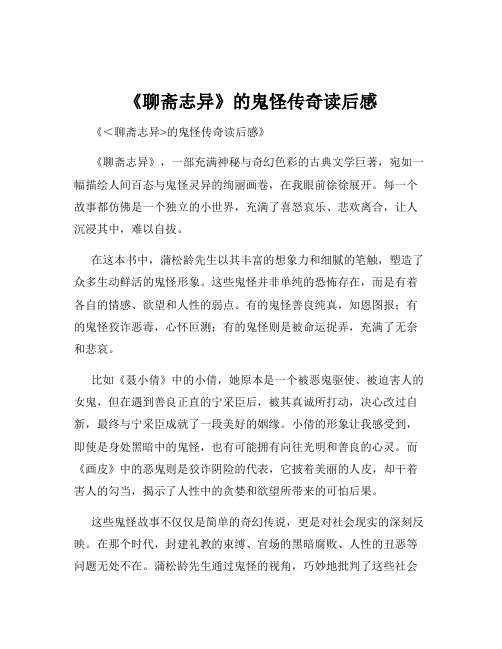 《聊斋志异》的鬼怪传奇读后感

《<聊斋志异>的鬼怪传奇读后感》

《聊斋志异》，一部充满神秘与奇幻色彩的古典文学巨著，宛如一幅描绘人间百态与鬼怪灵异的绚丽画卷，在我眼前徐徐展开。每一个故事都仿佛是一个独立的小世界，充满了喜怒哀乐、悲欢离合，让人沉浸其中，难以自拔。

在这本书中，蒲松龄先生以其丰富的想象力和细腻的笔触，塑造了众多生动鲜活的鬼怪形象。这些鬼怪并非单纯的恐怖存在，而是有着各自的情感、欲望和人性的弱点。有的鬼怪善良纯真，知恩图报；有的鬼怪狡诈恶毒，心怀叵测；有的鬼怪则是被命运捉弄，充满了无奈和悲哀。

比如《聂小倩》中的小倩，她原本是一个被恶鬼驱使、被迫害人的女鬼，但在遇到善良正直的宁采臣后，被其真诚所打动，决心改过自新，最终与宁采臣成就了一段美好的姻缘。小倩的形象让我感受到，即使是身处黑暗中的鬼怪，也有可能拥有向往光明和善良的心灵。而《画皮》中的恶鬼则是狡诈阴险的代表，它披着美丽的人皮，却干着害人的勾当，揭示了人性中的贪婪和欲望所带来的可怕后果。

这些鬼怪故事不仅仅是简单的奇幻传说，更是对社会现实的深刻反映。在那个时代，封建礼教的束缚、官场的黑暗腐败、人性的丑恶等问题无处不在。蒲松龄先生通过鬼怪的视角，巧妙地批判了这些社会